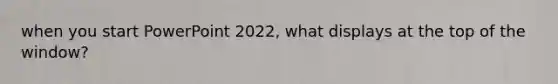 when you start PowerPoint 2022, what displays at the top of the window?